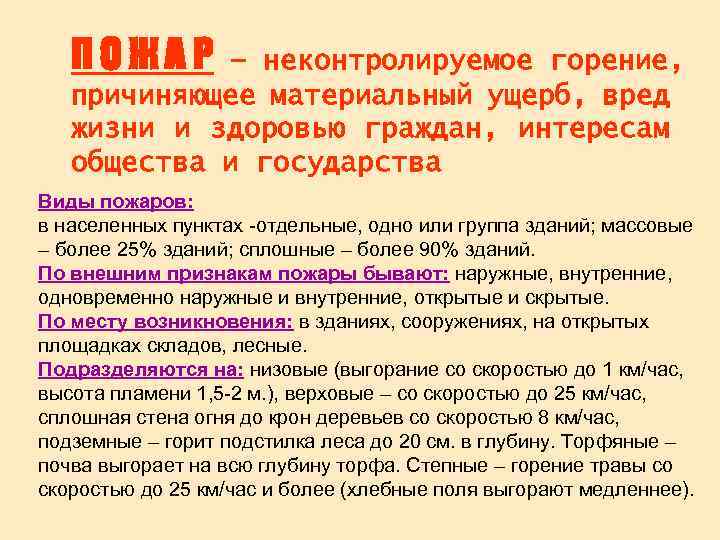 ПОЖАР – неконтролируемое горение, причиняющее материальный ущерб, вред жизни и здоровью граждан, интересам общества и государства

Виды пожаров:
в населенных пунктах -отдельные, одно или группа зданий; массовые – более 25% зданий; сплошные – более 90% зданий.
По внешним признакам пожары бывают: наружные, внутренние, одновременно наружные и внутренние, открытые и скрытые.
По месту возникновения: в зданиях, сооружениях, на открытых площадках складов, лесные.
Подразделяются на: низовые (выгорание со скоростью до 1 км/час, высота пламени 1,5-2 м.), верховые – со скоростью до 25 км/час, сплошная стена огня до крон деревьев со скоростью 8 км/час, подземные – горит подстилка леса до 20 см. в глубину. Торфяные – почва выгорает на всю глубину торфа. Степные – горение травы со скоростью до 25 км/час и более (хлебные поля выгорают медленнее).